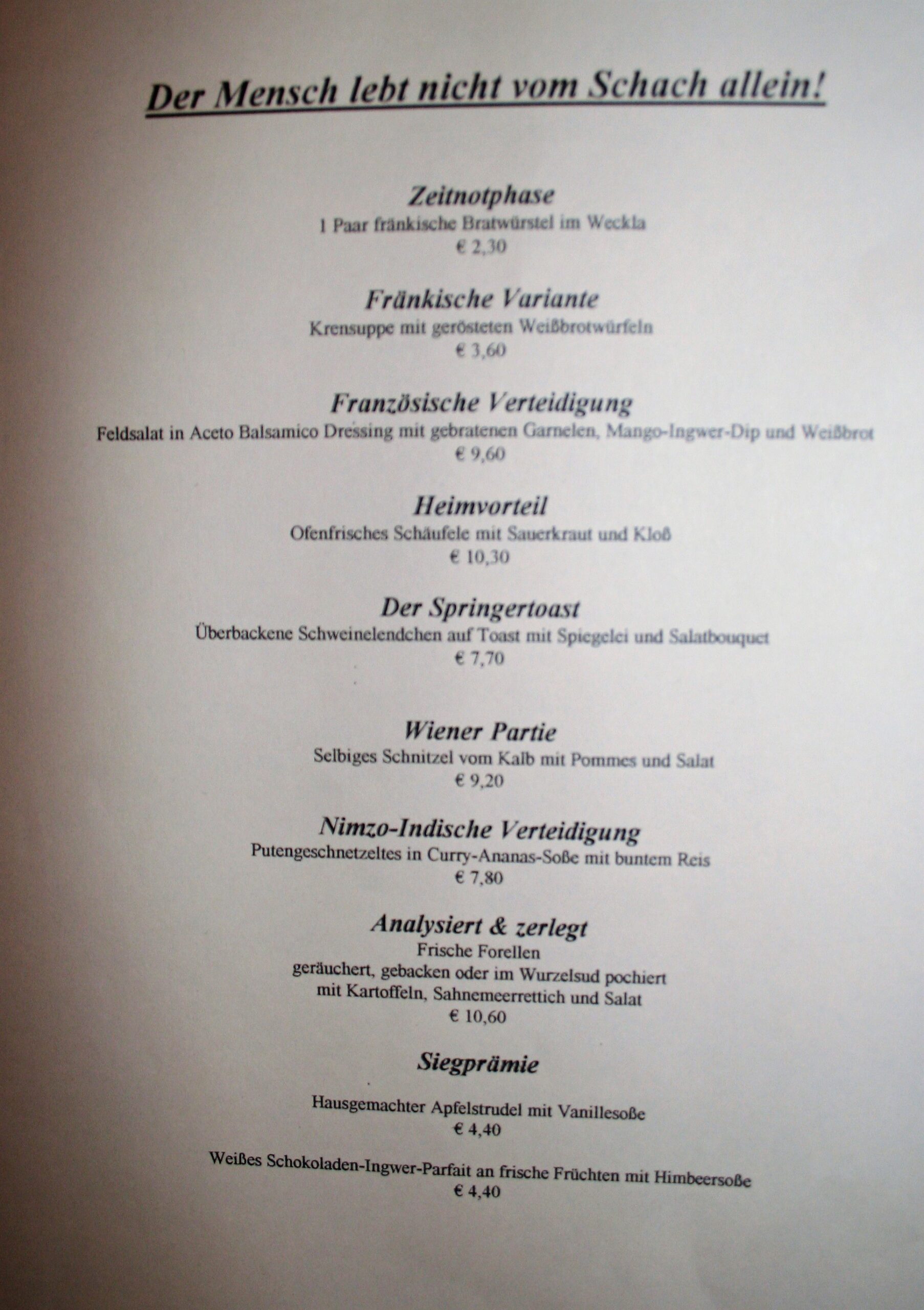 Der Mensch lebt nicht vom Schach allein!

Zeitnotphase
1 Paar fränkische Bratwürstel im Weckla
€ 2,30

Fränkische Variante
Krensuppe mit gerösteten Weißbrotwürfeln
€ 3,60

Französische Verteidigung
Feldsalat in Aceto Balsamico Dressing mit gebratenen Garnelen, Mango-Ingwer-Dip und Weißbrot
€ 9,60

Heimvorteil
Ofenfrisches Schäufele mit Sauerkraut und Kloß
€ 10,30

Der Springertoast
Überbackene Schweinelendchen auf Toast mit Spiegelei und Salatbouquet
€ 7,70

Wiener Partie
Selbiges Schnitzel vom Kalb mit Pommes und Salat
€ 9,20

Nimzo-Indische Verteidigung
Putengeschnetzeltes in Curry-Ananas-Soße mit buntem Reis
€ 7,80

Analysiert & zerlegt
Frische Forellen
geräuchert, gebacken oder im Wurzelsud pochiert
mit Kartoffeln, Sahnemeerrettich und Salat
€ 10,60

Siegprämie

Hausgemachter Apfelstrudel mit Vanillesoße
€ 4,40

Weißes Schokoladen-Ingwer-Parfait an frische Früchten mit Himbeersoße
€ 4,40